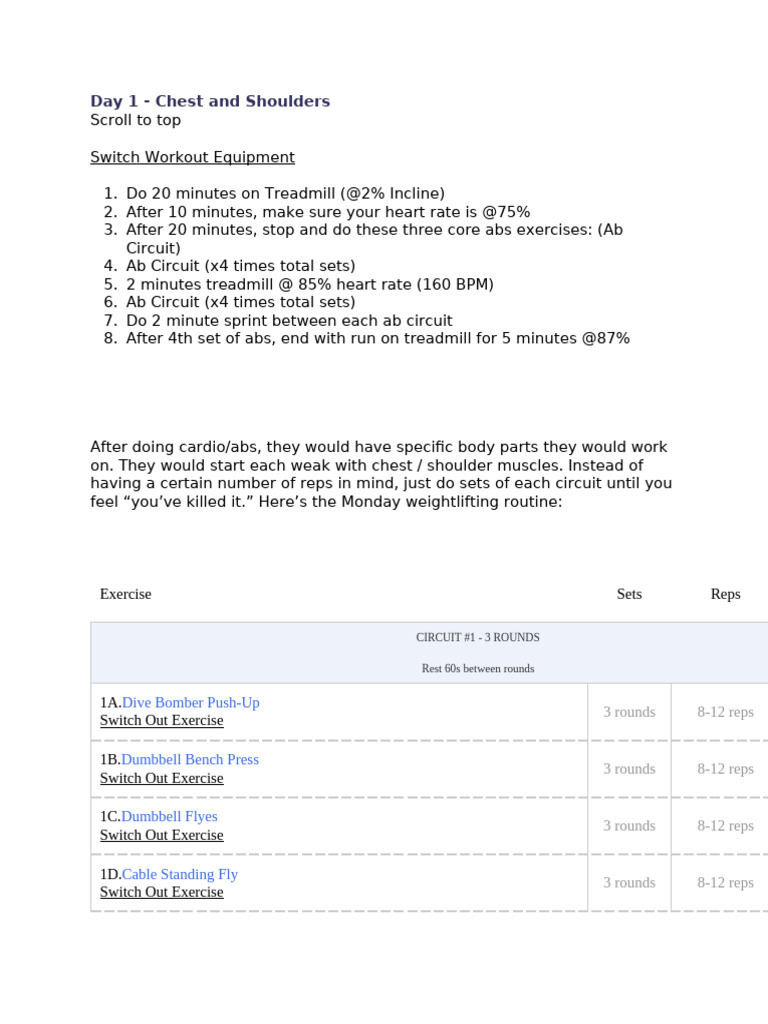 Day 1 - Chest and Shoulders
Scroll to top

Switch Workout Equipment

1. Do 20 minutes on Treadmill (@2% Incline)
2. After 10 minutes, make sure your heart rate is @75%
3. After 20 minutes, stop and do these three core abs exercises: (Ab Circuit)
4. Ab Circuit (x4 times total sets)
5. 2 minutes treadmill @ 85% heart rate (160 BPM)
6. Ab Circuit (x4 times total sets)
7. Do 2 minute sprint between each ab circuit
8. After 4th set of abs, end with run on treadmill for 5 minutes @87%

After doing cardio/abs, they would have specific body parts they would work on. They would start each weak with chest / shoulder muscles. Instead of having a certain number of reps in mind, just do sets of each circuit until you feel "you've killed it." Here's the Monday weightlifting routine:

| Exercise | Sets | Reps |
|---|---|---|
| CIRCUIT #1 - 3 ROUNDS Rest 60s between rounds | | |
| 1A.Dive Bomber Push-Up Switch Out Exercise | 3 rounds | 8-12 reps |
| 1B.Dumbbell Bench Press Switch Out Exercise | 3 rounds | 8-12 reps |
| 1C.Dumbbell Flyes Switch Out Exercise | 3 rounds | 8-12 reps |
| 1D.Cable Standing Fly Switch Out Exercise | 3 rounds | 8-12 reps |